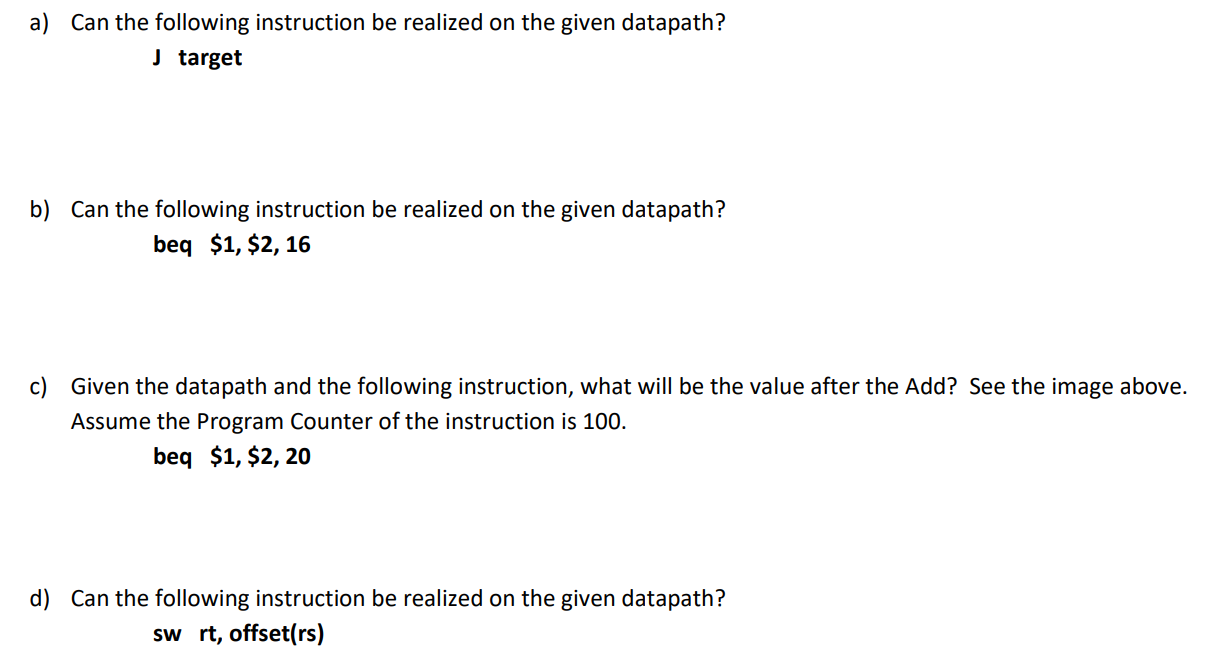 a) Can the following instruction be realized on the given datapath?

J target

b) Can the following instruction be realized on the given datapath?

beq \$1, \$2, 16

c) Given the datapath and the following instruction, what will be the value after the Add? See the image above. Assume the Program Counter of the instruction is 100.

beq \$1, \$2, 20

d) Can the following instruction be realized on the given datapath?

sw rt, offset(rs)